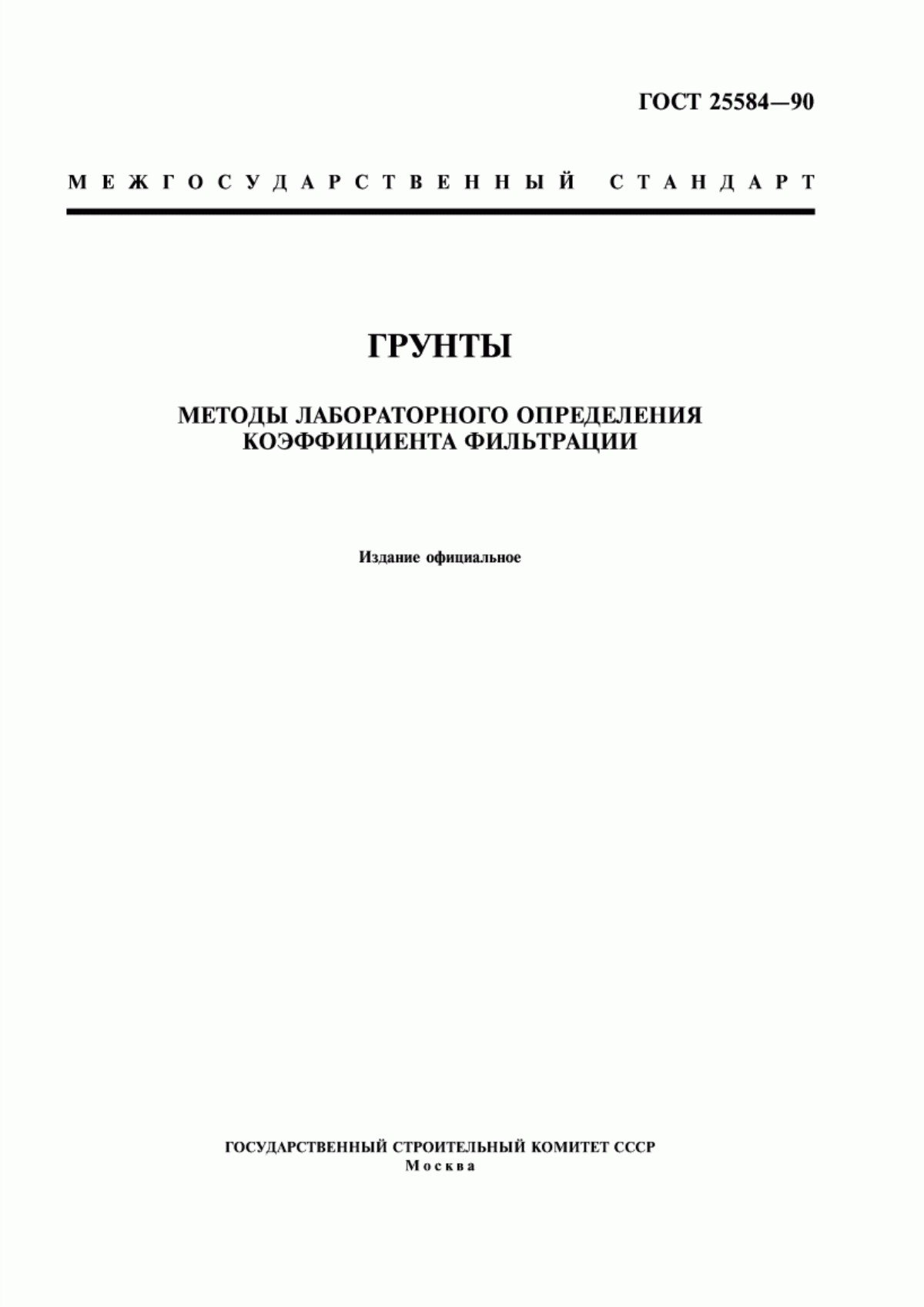 ГОСТ 25584—90

МЕЖГОСУДАРСТВЕННЫЙ СТАНДАРТ

ГРУНТЫ

МЕТОДЫ ЛАБОРАТОРНОГО ОПРЕДЕЛЕНИЯ КОЭФФИЦИЕНТА ФИЛЬТРАЦИИ

Издание официальное

ГОСУДАРСТВЕННЫЙ СТРОИТЕЛЬНЫЙ КОМИТЕТ СССР
Москва